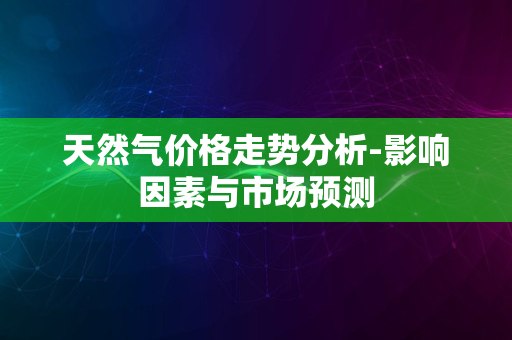 天然气价格走势分析-影响因素与市场预测